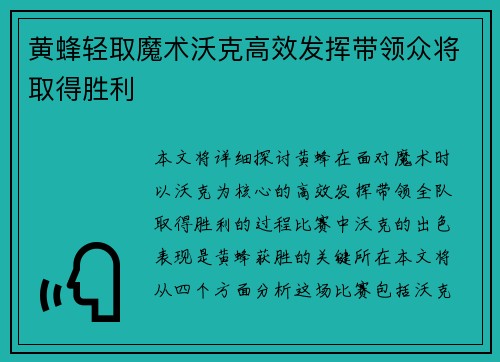 黄蜂轻取魔术沃克高效发挥带领众将取得胜利

本文将详细探讨黄蜂在面对魔术时以沃克为核心的高效发挥带领全队取得胜利的过程比赛中沃克的出色表现是黄蜂获胜的关键所在本文将从四个方面分析这场比赛包括沃克